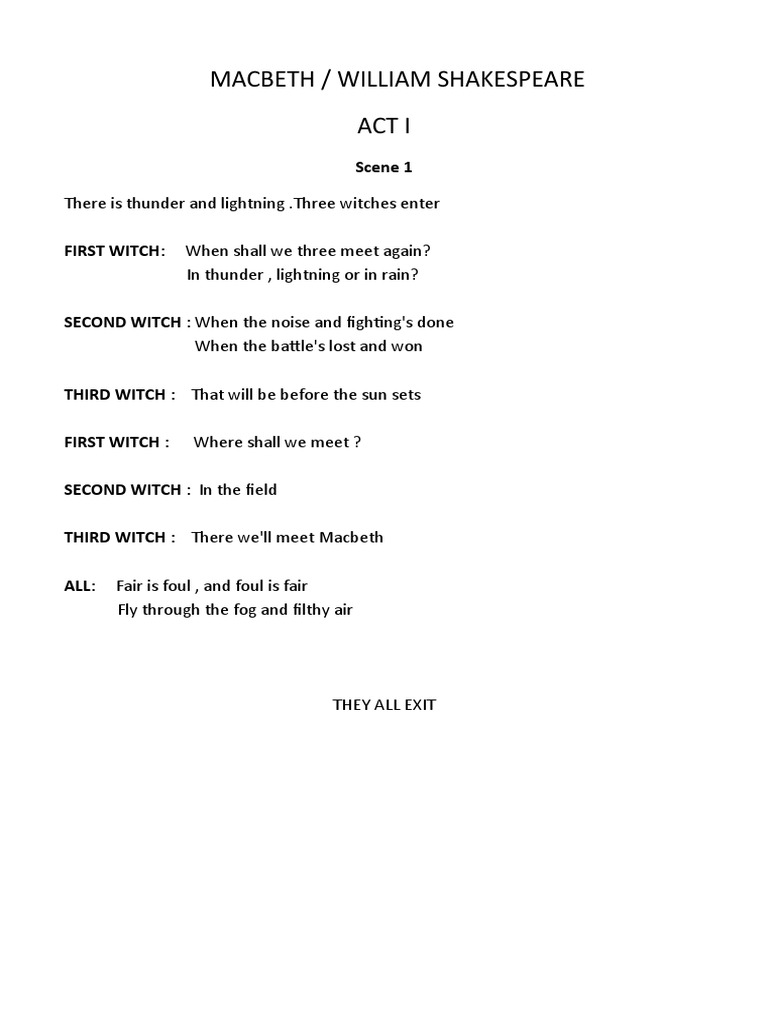 MACBETH / WILLIAM SHAKESPEARE

ACT I

Scene 1

There is thunder and lightning .Three witches enter

FIRST WITCH: When shall we three meet again?
In thunder , lightning or in rain?

SECOND WITCH : When the noise and fighting's done
When the battle's lost and won

THIRD WITCH : That will be before the sun sets

FIRST WITCH : Where shall we meet ?

SECOND WITCH : In the field

THIRD WITCH : There we'll meet Macbeth

ALL: Fair is foul , and foul is fair
Fly through the fog and filthy air

THEY ALL EXIT